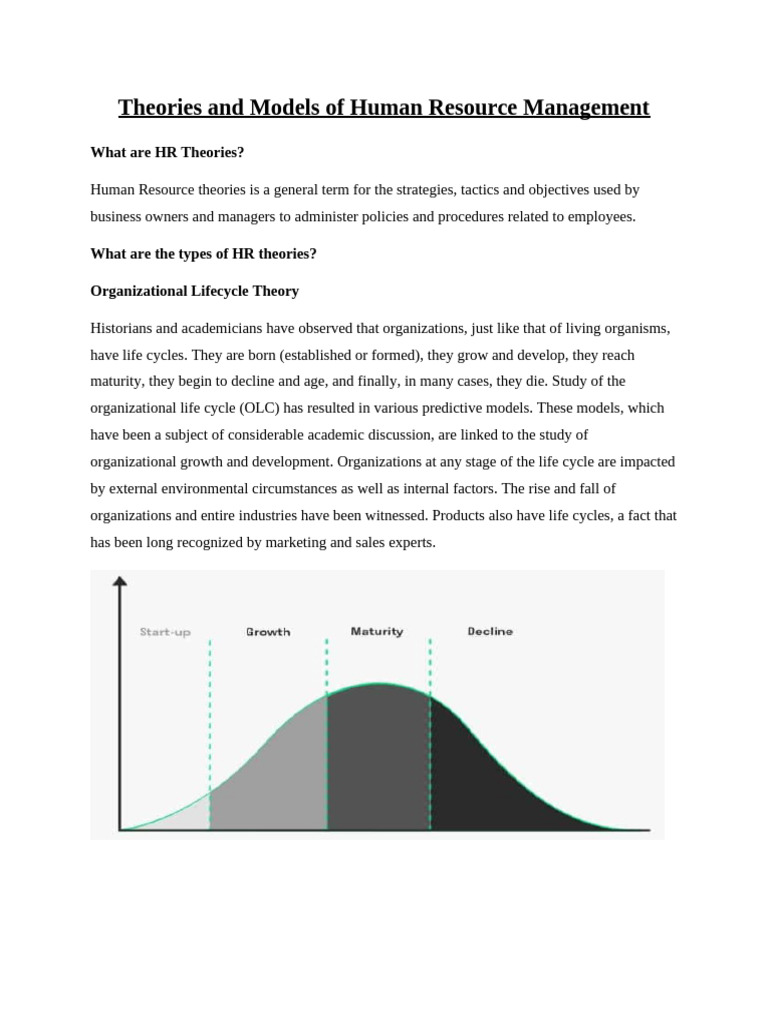 Theories and Models of Human Resource Management

What are HR Theories?

Human Resource theories is a general term for the strategies, tactics and objectives used by business owners and managers to administer policies and procedures related to employees.

What are the types of HR theories?

Organizational Lifecycle Theory

Historians and academicians have observed that organizations, just like that of living organisms, have life cycles. They are born (established or formed), they grow and develop, they reach maturity, they begin to decline and age, and finally, in many cases, they die. Study of the organizational life cycle (OLC) has resulted in various predictive models. These models, which have been a subject of considerable academic discussion, are linked to the study of organizational growth and development. Organizations at any stage of the life cycle are impacted by external environmental circumstances as well as internal factors. The rise and fall of organizations and entire industries have been witnessed. Products also have life cycles, a fact that has been long recognized by marketing and sales experts.

Start-up
Growth
Maturity
Decline